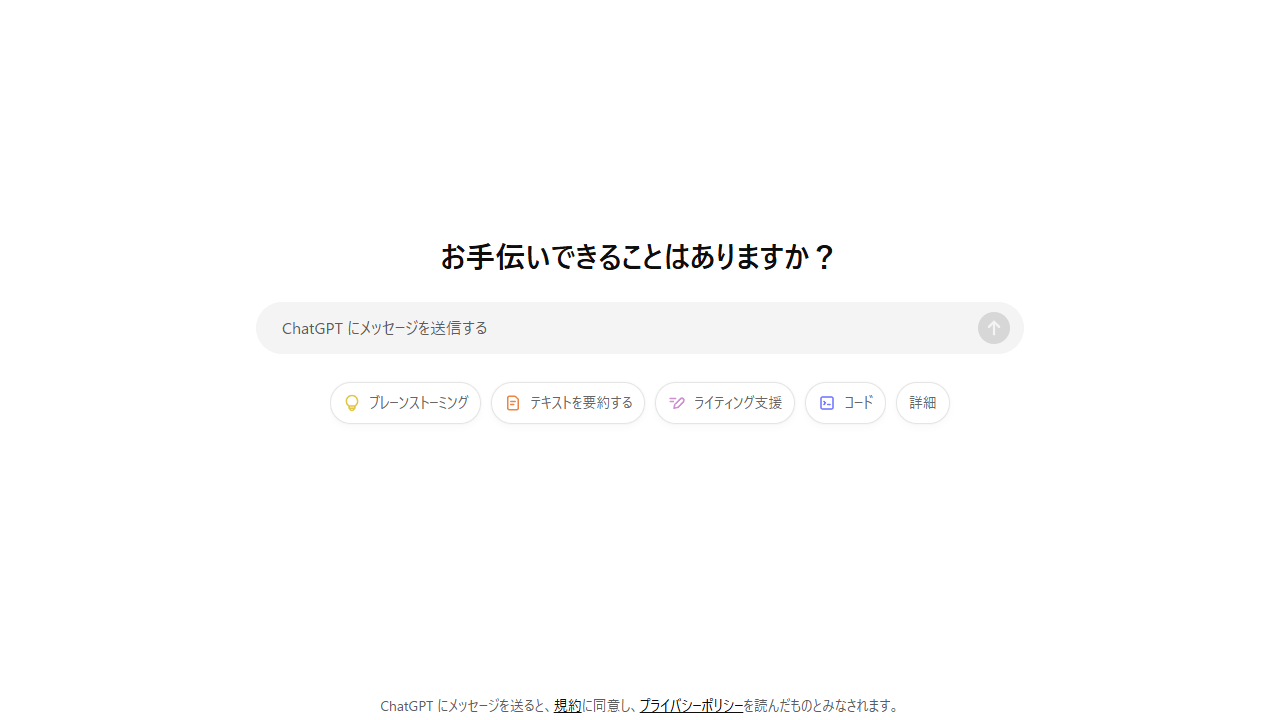 お手伝いできることはありますか？

ChatGPT にメッセージを送信する

ブレーンストーミング

テキストを要約する

ライティング支援

コード

詳細

ChatGPT にメッセージを送ると、規約に同意し、プライバシーポリシーを読んだものとみなされます。